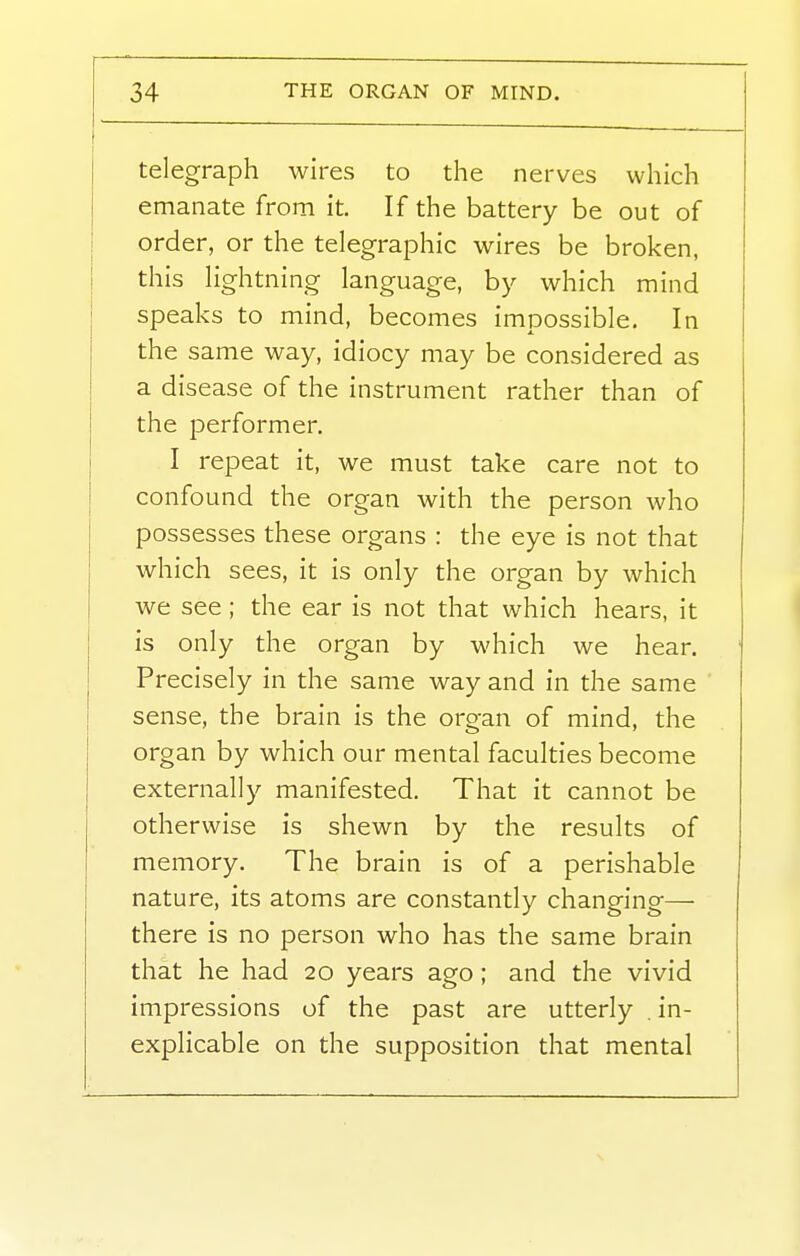 34 THE ORGAN OF MIND.

telegraph wires to the nerves which emanate from it. If the battery be out of order, or the telegraphic wires be broken, this lightning language, by which mind speaks to mind, becomes impossible. In the same way, idiocy may be considered as a disease of the instrument rather than of the performer.

I repeat it, we must take care not to confound the organ with the person who possesses these organs : the eye is not that which sees, it is only the organ by which we see ; the ear is not that which hears, it is only the organ by which we hear. Precisely in the same way and in the same sense, the brain is the organ of mind, the organ by which our mental faculties become externally manifested. That it cannot be otherwise is shewn by the results of memory. The brain is of a perishable nature, its atoms are constantly changing— there is no person who has the same brain that he had 20 years ago ; and the vivid impressions of the past are utterly inexplicable on the supposition that mental